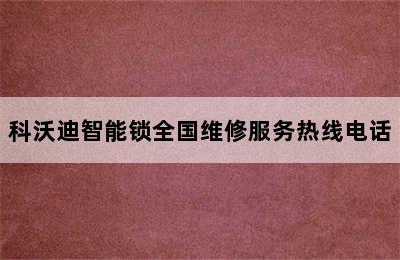 科沃迪智能锁全国维修服务热线电话